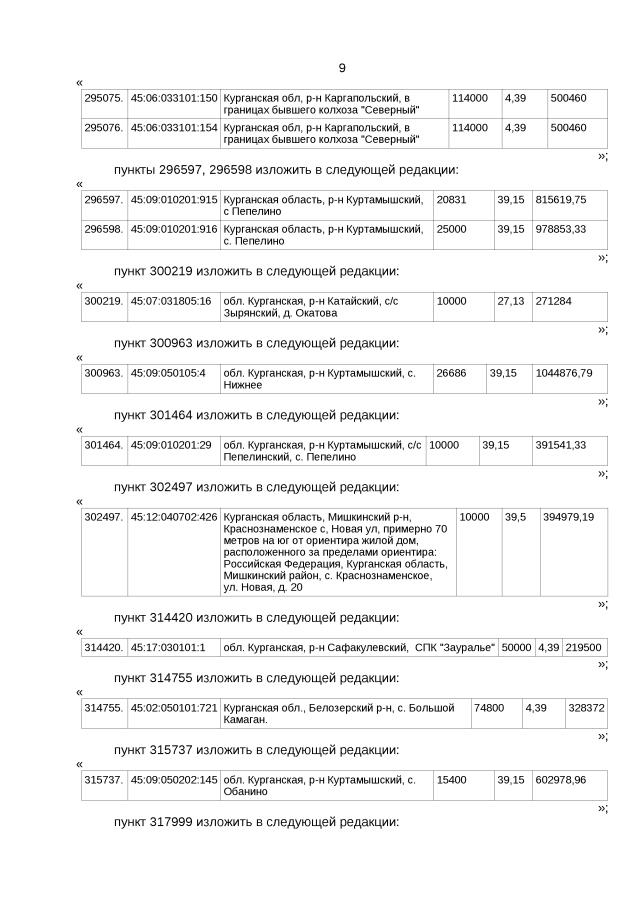 9

«

| 295075. | 45:06:033101:150 | Курганская обл, р-н Каргапольский, в границах бывшего колхоза "Северный" | 114000 | 4,39 | 500460 |
|---|---|---|---|---|---|
| 295076. | 45:06:033101:154 | Курганская обл, р-н Каргапольский, в границах бывшего колхоза "Северный" | 114000 | 4,39 | 500460 |

»;

пункты 296597, 296598 изложить в следующей редакции:

«

| 296597. | 45:09:010201:915 | Курганская область, р-н Куртамышский, с Пепелино | 20831 | 39,15 | 815619,75 |
|---|---|---|---|---|---|
| 296598. | 45:09:010201:916 | Курганская область, р-н Куртамышский, с. Пепелино | 25000 | 39,15 | 978853,33 |

»;

пункт 300219 изложить в следующей редакции:

«

| 300219. | 45:07:031805:16 | обл. Курганская, р-н Катайский, с/с Зырянский, д. Окатова | 10000 | 27,13 | 271284 |
|---|---|---|---|---|---|

»;

пункт 300963 изложить в следующей редакции:

«

| 300963. | 45:09:050105:4 | обл. Курганская, р-н Куртамышский, с. Нижнее | 26686 | 39,15 | 1044876,79 |
|---|---|---|---|---|---|

»;

пункт 301464 изложить в следующей редакции:

«

| 301464. | 45:09:010201:29 | обл. Курганская, р-н Куртамышский, с/с Пепелинский, с. Пепелино | 10000 | 39,15 | 391541,33 |
|---|---|---|---|---|---|

»;

пункт 302497 изложить в следующей редакции:

«

| 302497. | 45:12:040702:426 | Курганская область, Мишкинский р-н, Краснознаменское с, Новая ул, примерно 70 метров на юг от ориентира жилой дом, расположенного за пределами ориентира: Российская Федерация, Курганская область, Мишкинский район, с. Краснознаменское, ул. Новая, д. 20 | 10000 | 39,5 | 394979,19 |
|---|---|---|---|---|---|

»;

пункт 314420 изложить в следующей редакции:

«

| 314420. | 45:17:030101:1 | обл. Курганская, р-н Сафакулевский, СПК "Зауралье" | 50000 | 4,39 | 219500 |
|---|---|---|---|---|---|

»;

пункт 314755 изложить в следующей редакции:

«

| 314755. | 45:02:050101:721 | Курганская обл., Белозерский р-н, с. Большой Камаган. | 74800 | 4,39 | 328372 |
|---|---|---|---|---|---|

»;

пункт 315737 изложить в следующей редакции:

«

| 315737. | 45:09:050202:145 | обл. Курганская, р-н Куртамышский, с. Обанино | 15400 | 39,15 | 602978,96 |
|---|---|---|---|---|---|

»;

пункт 317999 изложить в следующей редакции: